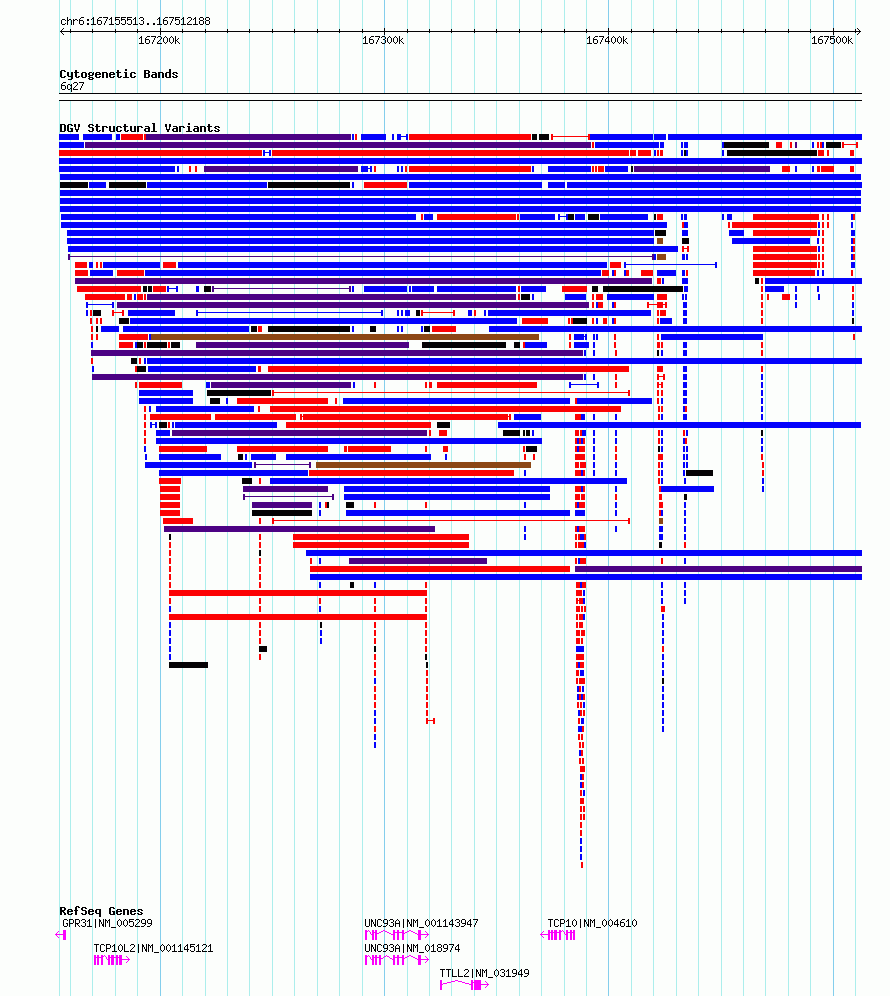 chr6:167155513..167512188
167200k
167300k
167400k
167500k

Cytogenetic Bands
6q27

DGV Structural Variants

RefSeq Genes
GPR31|NM_005299
TCP10L2|NM_001145121
UNC93A|NM_001143947
UNC93A|NM_018974
TTLL2|NM_031949
TCP10|NM_004610